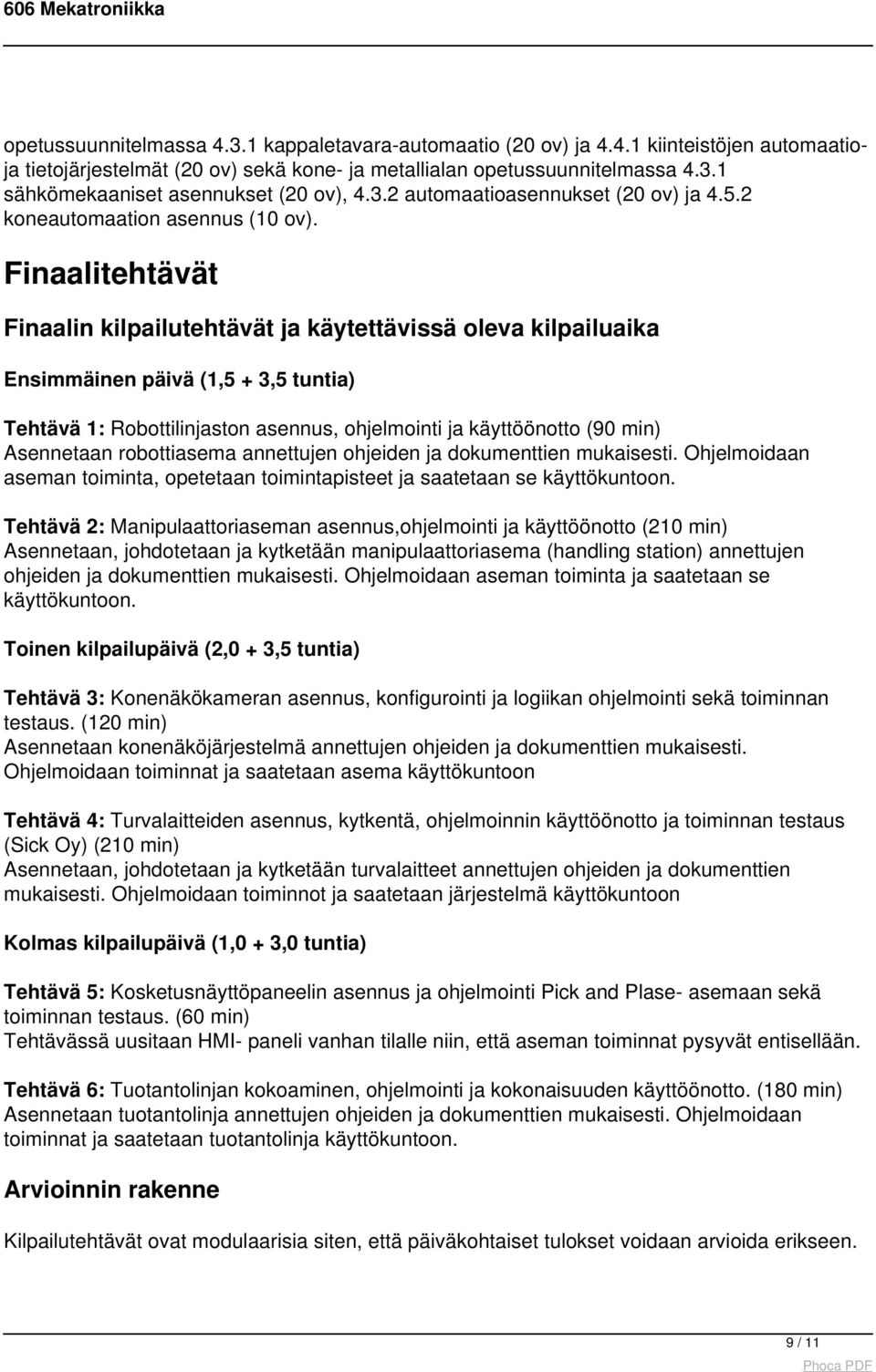 606 Mekatroniikka

opetussuunnitelmassa 4.3.1 kappaletavara-automaatio (20 ov) ja 4.4.1 kiinteistöjen automaatio- ja tietojärjestelmät (20 ov) sekä kone- ja metallialan opetussuunnitelmassa 4.3.1 sähkömekaaniset asennukset (20 ov), 4.3.2 automaatioasennukset (20 ov) ja 4.5.2 koneautomaation asennus (10 ov).

Finaalitehtävät

Finaalin kilpailutehtävät ja käytettävissä oleva kilpailuaika

Ensimmäinen päivä (1,5 + 3,5 tuntia)

Tehtävä 1: Robottilinjaston asennus, ohjelmointi ja käyttöönotto (90 min) Asennetaan robottiasema annettujen ohjeiden ja dokumenttien mukaisesti. Ohjelmoidaan aseman toiminta, opetetaan toimintapisteet ja saatetaan se käyttökuntoon.

Tehtävä 2: Manipulaattoriaseman asennus,ohjelmointi ja käyttöönotto (210 min) Asennetaan, johdotetaan ja kytketään manipulaattoriasema (handling station) annettujen ohjeiden ja dokumenttien mukaisesti. Ohjelmoidaan aseman toiminta ja saatetaan se käyttökuntoon.

Toinen kilpailupäivä (2,0 + 3,5 tuntia)

Tehtävä 3: Konenäkökameran asennus, konfigurointi ja logiikan ohjelmointi sekä toiminnan testaus. (120 min)
Asennetaan konenäköjärjestelmä annettujen ohjeiden ja dokumenttien mukaisesti. Ohjelmoidaan toiminnat ja saatetaan asema käyttökuntoon

Tehtävä 4: Turvalaitteiden asennus, kytkentä, ohjelmoinnin käyttöönotto ja toiminnan testaus (Sick Oy) (210 min)
Asennetaan, johdotetaan ja kytketään turvalaitteet annettujen ohjeiden ja dokumenttien mukaisesti. Ohjelmoidaan toiminnot ja saatetaan järjestelmä käyttökuntoon

Kolmas kilpailupäivä (1,0 + 3,0 tuntia)

Tehtävä 5: Kosketusnäyttöpaneelin asennus ja ohjelmointi Pick and Plase- asemaan sekä toiminnan testaus. (60 min)
Tehtävässä uusitaan HMI- paneli vanhan tilalle niin, että aseman toiminnat pysyvät entisellään.

Tehtävä 6: Tuotantolinjan kokoaminen, ohjelmointi ja kokonaisuuden käyttöönotto. (180 min) Asennetaan tuotantolinja annettujen ohjeiden ja dokumenttien mukaisesti. Ohjelmoidaan toiminnat ja saatetaan tuotantolinja käyttökuntoon.

Arvioinnin rakenne

Kilpailutehtävät ovat modulaarisia siten, että päiväkohtaiset tulokset voidaan arvioida erikseen.

9 / 11
Phoca PDF